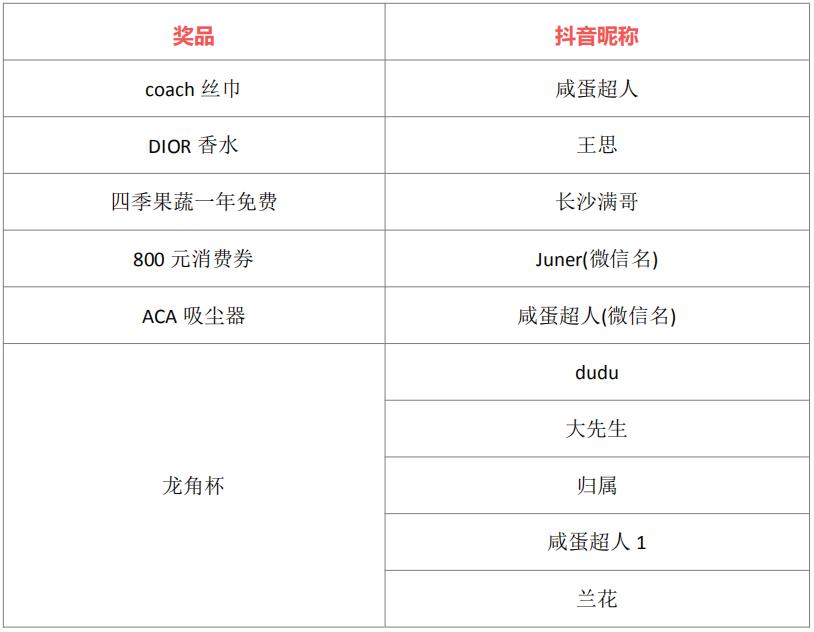 | 奖品 | 抖音昵称 |
|---|---|
| coach 丝巾 | 咸蛋超人 |
| DIOR 香水 | 王思 |
| 四季果蔬一年免费 | 长沙满哥 |
| 800 元消费券 | Juner(微信名) |
| ACA 吸尘器 | 咸蛋超人(微信名) |
| 龙角杯 | dudu |
| | 大先生 |
| | 归属 |
| | 咸蛋超人 1 |
| | 兰花 |